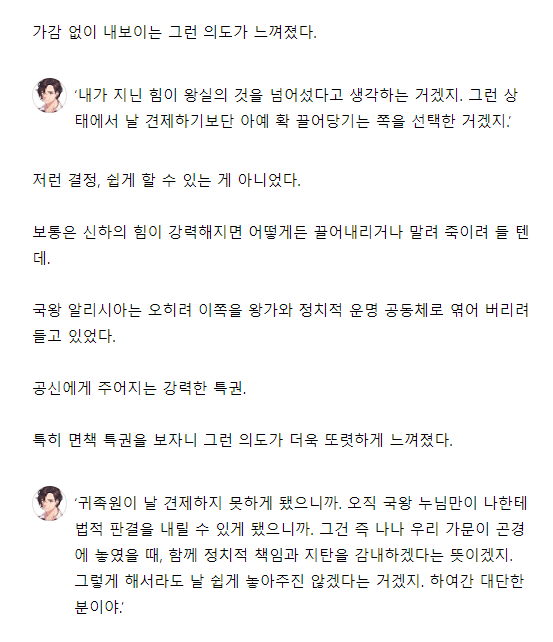 가감 없이 내보이는 그런 의도가 느껴졌다.

‘내가 지닌 힘이 왕실의 것을 넘어섰다고 생각하는 거겠지. 그런 상태에서 날 견제하기보단 아예 확 끌어당기는 쪽을 선택한 거겠지.’

저런 결정, 쉽게 할 수 있는 게 아니었다.

보통은 신하의 힘이 강력해지면 어떻게든 끌어내리거나 말려 죽이려 들 텐데.

국왕 알리시아는 오히려 이쪽을 왕가와 정치적 운명 공동체로 엮어 버리려 들고 있었다.

공신에게 주어지는 강력한 특권.

특히 면책 특권을 보자니 그런 의도가 더욱 또렷하게 느껴졌다.

‘귀족원이 날 견제하지 못하게 됐으니까. 오직 국왕 누님만이 나한테 법적 판결을 내릴 수 있게 됐으니까. 그건 즉 나나 우리 가문이 곤경에 놓였을 때, 함께 정치적 책임과 지탄을 감내하겠다는 뜻이겠지. 그렇게 해서라도 날 쉽게 놓아주진 않겠다는 거겠지. 하여간 대단한 분이야.’